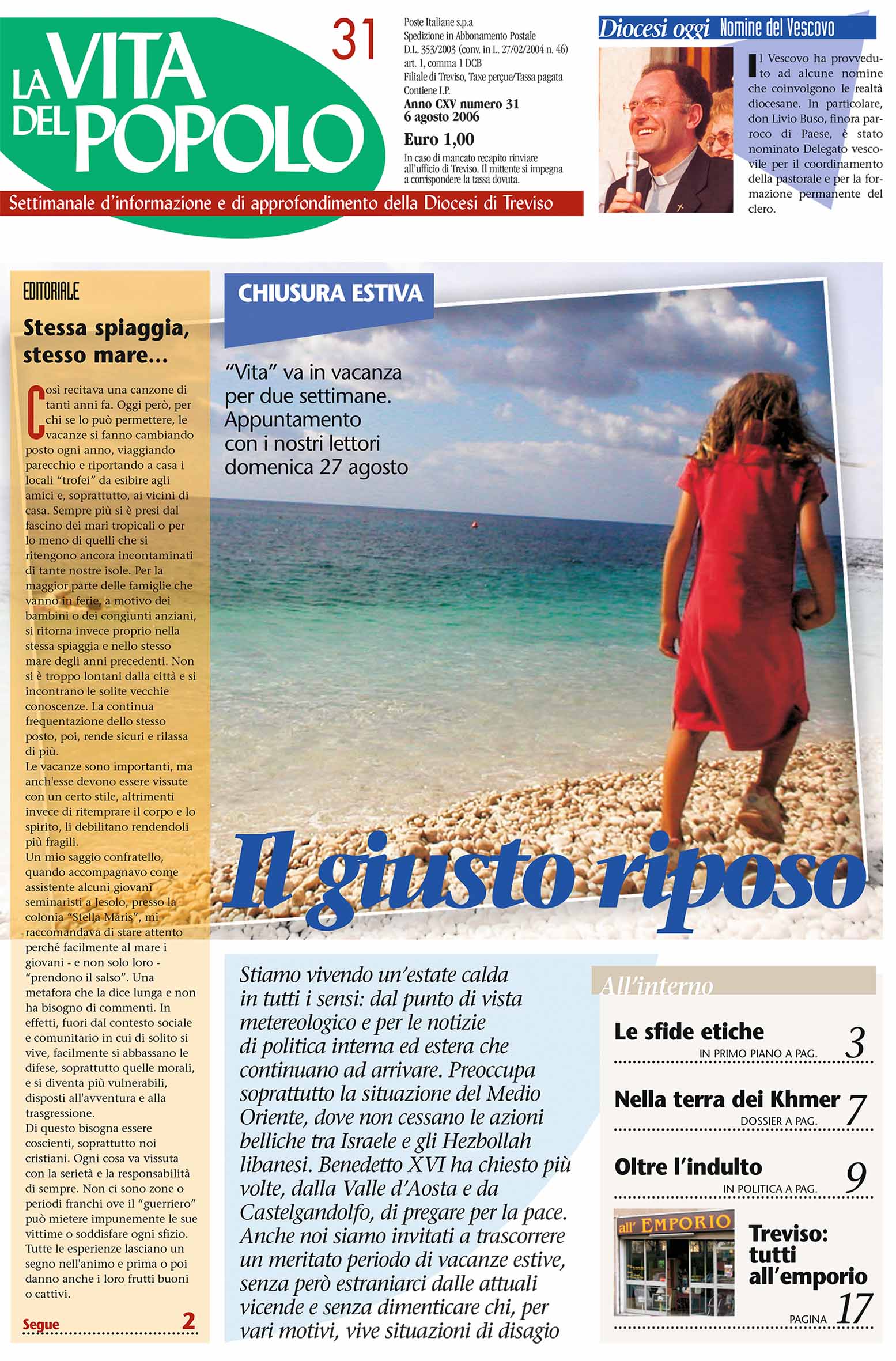 LA VITA DEL POPOLO

31

Poste Italiane s.p.a
Spedizione in Abbonamento Postale
D.L. 353/2003 (conv. in L. 27/02/2004 n. 46)
art. 1, comma 1 DCB
Filiale di Treviso, Taxe perçue/Tassa pagata
Contiene I.P.
Anno CXV numero 31
6 agosto 2006

Euro 1,00

In caso di mancato recapito rinviare all'ufficio di Treviso. Il mittente si impegna a corrispondere la tassa dovuta.

Settimanale d'informazione e di approfondimento della Diocesi di Treviso

Diocesi oggi Nomine del Vescovo

Il Vescovo ha provveduto ad alcune nomine che coinvolgono le realtà diocesane. In particolare, don Livio Buso, finora parroco di Paese, è stato nominato Delegato vescovile per il coordinamento della pastorale e per la formazione permanente del clero.

EDITORIALE

Stessa spiaggia, stesso mare...

Così recitava una canzone di tanti anni fa. Oggi però, per chi se lo può permettere, le vacanze si fanno cambiando posto ogni anno, viaggiando parecchio e riportando a casa i locali "trofei" da esibire agli amici e, soprattutto, ai vicini di casa. Sempre più si è presi dal fascino dei mari tropicali o per lo meno di quelli che si ritengono ancora incontaminati di tante nostre isole. Per la maggior parte delle famiglie che vanno in ferie, a motivo dei bambini o dei congiunti anziani, si ritorna invece proprio nella stessa spiaggia e nello stesso mare degli anni precedenti. Non si è troppo lontani dalla città e si incontrano le solite vecchie conoscenze. La continua frequentazione dello stesso posto, poi, rende sicuri e rilassa di più.

Le vacanze sono importanti, ma anch'esse devono essere vissute con un certo stile, altrimenti invece di ritemprare il corpo e lo spirito, li debilitano rendendoli più fragili.

Un mio saggio confratello, quando accompagnavo come assistente alcuni giovani seminaristi a Jesolo, presso la colonia "Stella Maris", mi raccomandava di stare attento perché facilmente al mare i giovani - e non solo loro - "prendono il salso". Una metafora che la dice lunga e non ha bisogno di commenti. In effetti, fuori dal contesto sociale e comunitario in cui di solito si vive, facilmente si abbassano le difese, soprattutto quelle morali, e si diventa più vulnerabili, disposti all'avventura e alla trasgressione.

Di questo bisogna essere coscienti, soprattutto noi cristiani. Ogni cosa va vissuta con la serietà e la responsabilità di sempre. Non ci sono zone o periodi franchi ove il "guerriero" può mietere impunemente le sue vittime o soddisfare ogni sfizio. Tutte le esperienze lasciano un segno nell'animo e prima o poi danno anche i loro frutti buoni o cattivi.

Segue 2

CHIUSURA ESTIVA

"Vita" va in vacanza per due settimane. Appuntamento con i nostri lettori domenica 27 agosto

Il giusto riposo

Stiamo vivendo un'estate calda in tutti i sensi: dal punto di vista metereologico e per le notizie di politica interna ed estera che continuano ad arrivare. Preoccupa soprattutto la situazione del Medio Oriente, dove non cessano le azioni belliche tra Israele e gli Hezbollah libanesi. Benedetto XVI ha chiesto più volte, dalla Valle d'Aosta e da Castelgandolfo, di pregare per la pace. Anche noi siamo invitati a trascorrere un meritato periodo di vacanze estive, senza però estraniarci dalle attuali vicende e senza dimenticare chi, per vari motivi, vive situazioni di disagio

All'interno

Le sfide etiche
IN PRIMO PIANO A PAG. 3

Nella terra dei Khmer
DOSSIER A PAG. 7

Oltre l'indulto
IN POLITICA A PAG. 9

all' EMPORIO

Treviso: tutti all'emporio
PAGINA 17